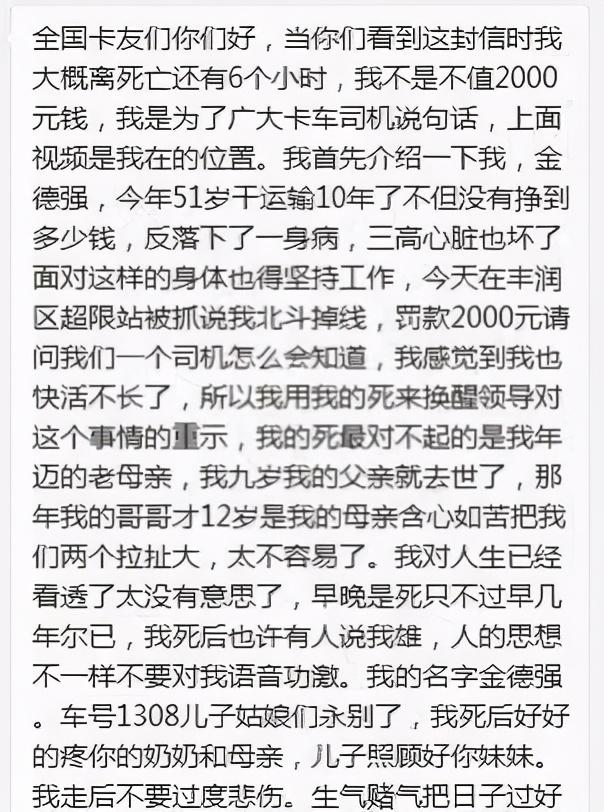 全国卡友们你们好，当你们看到这封信时我大概离死亡还有6个小时，我不是不值2000元钱，我是为了广大卡车司机说句话，上面视频是我在的位置。我首先介绍一下我，金德强，今年51岁干运输10年了不但没有挣到多少钱，反落下了一身病，三高心脏也坏了面对这样的身体也得坚持工作，今天在丰润区超限站被抓说我北斗掉线，罚款2000元请问我们一个司机怎么会知道，我感觉到我也快活不长了，所以我用我的死来换醒领导对这个事情的重示，我的死最对不起的是我年迈的老母亲，我九岁我的父亲就去世了，那年我的哥哥才12岁是我的母亲含心如苦把我们两个拉扯大，太不容易了。我对人生已经看透了太没有意思了，早晚是死只不过早几年尔已，我死后也许有人说我雄，人的思想不一样不要对我语音功激。我的名字金德强。车号1308儿子姑娘们永别了，我死后好好的疼你的奶奶和母亲，儿子照顾好你妹妹。我走后不要过度悲伤。生气赌气把日子过好